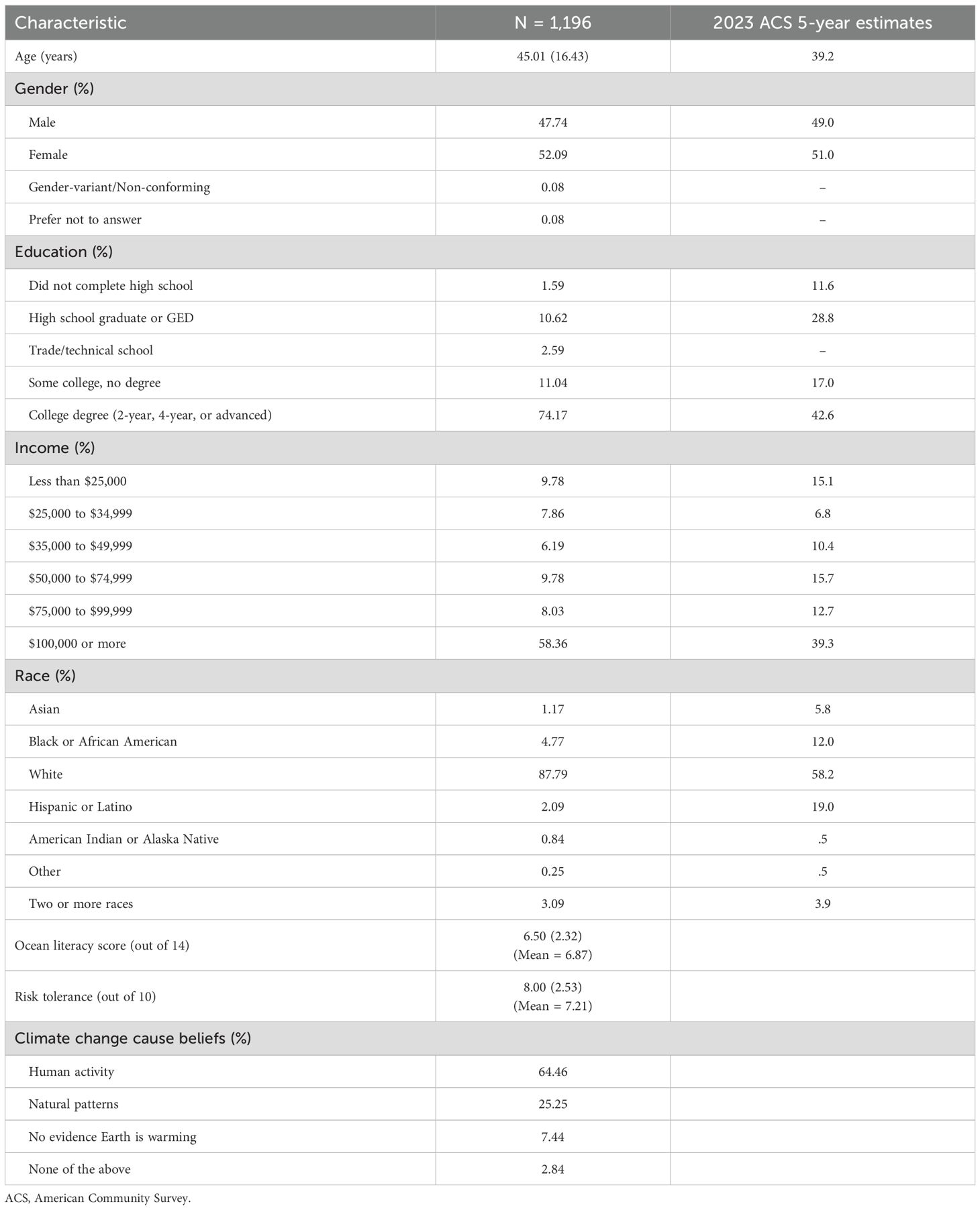 | Characteristic | N = 1,196 | 2023 ACS 5-year estimates |
|---|---|---|
| Age (years) | 45.01 (16.43) | 39.2 |
| Gender (%) | | |
| Male | 47.74 | 49.0 |
| Female | 52.09 | 51.0 |
| Gender-variant/Non-conforming | 0.08 | – |
| Prefer not to answer | 0.08 | – |
| Education (%) | | |
| Did not complete high school | 1.59 | 11.6 |
| High school graduate or GED | 10.62 | 28.8 |
| Trade/technical school | 2.59 | – |
| Some college, no degree | 11.04 | 17.0 |
| College degree (2-year, 4-year, or advanced) | 74.17 | 42.6 |
| Income (%) | | |
| Less than \$25,000 | 9.78 | 15.1 |
| \$25,000 to \$34,999 | 7.86 | 6.8 |
| \$35,000 to \$49,999 | 6.19 | 10.4 |
| \$50,000 to \$74,999 | 9.78 | 15.7 |
| \$75,000 to \$99,999 | 8.03 | 12.7 |
| \$100,000 or more | 58.36 | 39.3 |
| Race (%) | | |
| Asian | 1.17 | 5.8 |
| Black or African American | 4.77 | 12.0 |
| White | 87.79 | 58.2 |
| Hispanic or Latino | 2.09 | 19.0 |
| American Indian or Alaska Native | 0.84 | .5 |
| Other | 0.25 | .5 |
| Two or more races | 3.09 | 3.9 |
| Ocean literacy score (out of 14) | 6.50 (2.32) (Mean = 6.87) | |
| Risk tolerance (out of 10) | 8.00 (2.53) (Mean = 7.21) | |
| Climate change cause beliefs (%) | | |
| Human activity | 64.46 | |
| Natural patterns | 25.25 | |
| No evidence Earth is warming | 7.44 | |
| None of the above | 2.84 | |

ACS, American Community Survey.